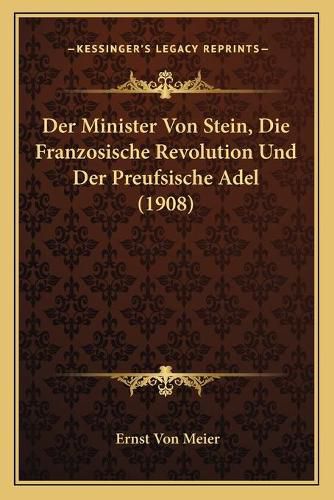 —KESSINGER'S LEGACY REPRINTS—

Der Minister Von Stein, Die Franzosische Revolution Und Der Preufsische Adel (1908)

Ernst Von Meier